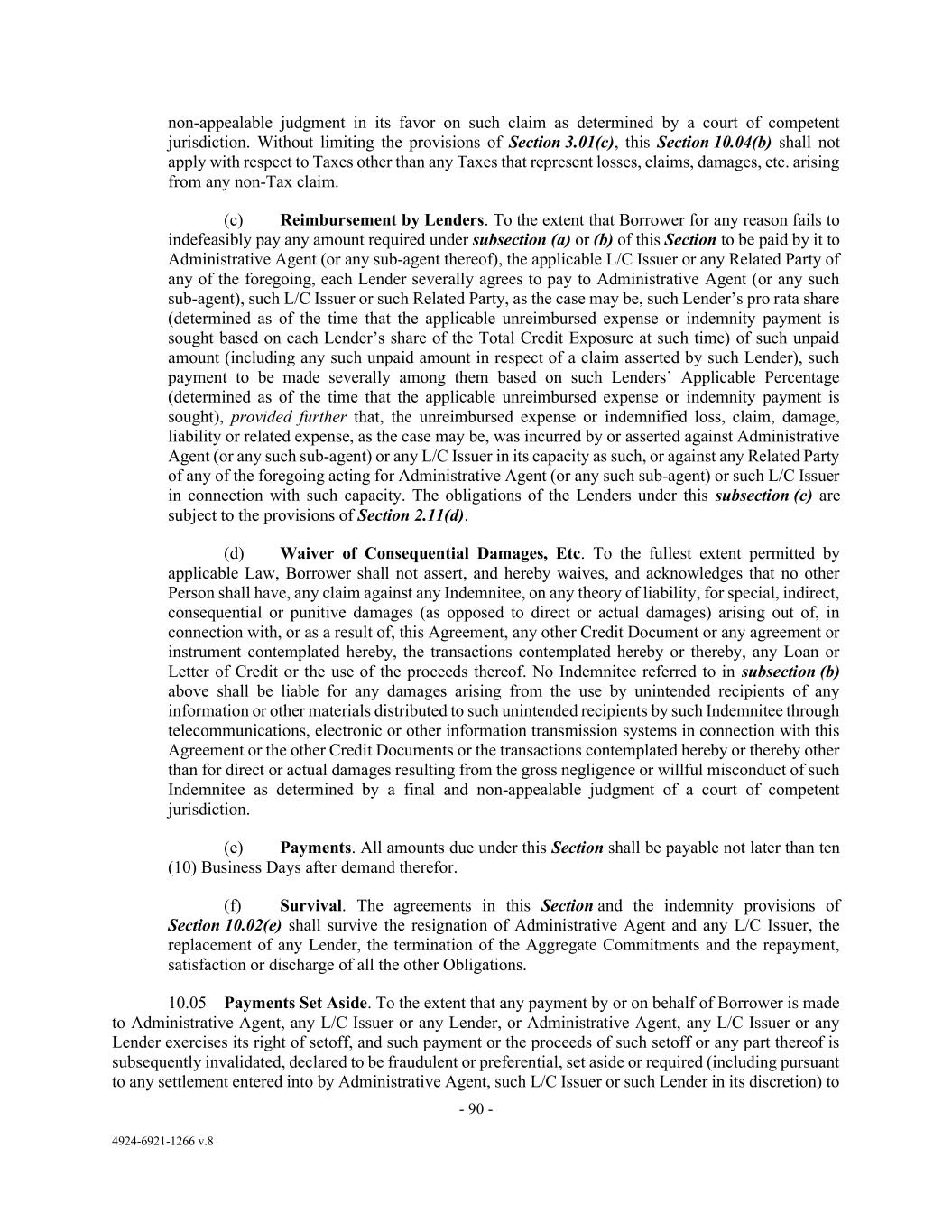 non-appealable judgment in its favor on such claim as determined by a court of competent jurisdiction. Without limiting the provisions of Section 3.01(c), this Section 10.04(b) shall not apply with respect to Taxes other than any Taxes that represent losses, claims, damages, etc. arising from any non-Tax claim.

(c) Reimbursement by Lenders. To the extent that Borrower for any reason fails to indefeasibly pay any amount required under subsection (a) or (b) of this Section to be paid by it to Administrative Agent (or any sub-agent thereof), the applicable L/C Issuer or any Related Party of any of the foregoing, each Lender severally agrees to pay to Administrative Agent (or any such sub-agent), such L/C Issuer or such Related Party, as the case may be, such Lender's pro rata share (determined as of the time that the applicable unreimbursed expense or indemnity payment is sought based on each Lender's share of the Total Credit Exposure at such time) of such unpaid amount (including any such unpaid amount in respect of a claim asserted by such Lender), such payment to be made severally among them based on such Lenders' Applicable Percentage (determined as of the time that the applicable unreimbursed expense or indemnity payment is sought), provided further that, the unreimbursed expense or indemnified loss, claim, damage, liability or related expense, as the case may be, was incurred by or asserted against Administrative Agent (or any such sub-agent) or any L/C Issuer in its capacity as such, or against any Related Party of any of the foregoing acting for Administrative Agent (or any such sub-agent) or such L/C Issuer in connection with such capacity. The obligations of the Lenders under this subsection (c) are subject to the provisions of Section 2.11(d).

(d) Waiver of Consequential Damages, Etc. To the fullest extent permitted by applicable Law, Borrower shall not assert, and hereby waives, and acknowledges that no other Person shall have, any claim against any Indemnitee, on any theory of liability, for special, indirect, consequential or punitive damages (as opposed to direct or actual damages) arising out of, in connection with, or as a result of, this Agreement, any other Credit Document or any agreement or instrument contemplated hereby, the transactions contemplated hereby or thereby, any Loan or Letter of Credit or the use of the proceeds thereof. No Indemnitee referred to in subsection (b) above shall be liable for any damages arising from the use by unintended recipients of any information or other materials distributed to such unintended recipients by such Indemnitee through telecommunications, electronic or other information transmission systems in connection with this Agreement or the other Credit Documents or the transactions contemplated hereby or thereby other than for direct or actual damages resulting from the gross negligence or willful misconduct of such Indemnitee as determined by a final and non-appealable judgment of a court of competent jurisdiction.

(e) Payments. All amounts due under this Section shall be payable not later than ten (10) Business Days after demand therefor.

(f) Survival. The agreements in this Section and the indemnity provisions of Section 10.02(e) shall survive the resignation of Administrative Agent and any L/C Issuer, the replacement of any Lender, the termination of the Aggregate Commitments and the repayment, satisfaction or discharge of all the other Obligations.

10.05 Payments Set Aside. To the extent that any payment by or on behalf of Borrower is made to Administrative Agent, any L/C Issuer or any Lender, or Administrative Agent, any L/C Issuer or any Lender exercises its right of setoff, and such payment or the proceeds of such setoff or any part thereof is subsequently invalidated, declared to be fraudulent or preferential, set aside or required (including pursuant to any settlement entered into by Administrative Agent, such L/C Issuer or such Lender in its discretion) to

- 90 -

4924-6921-1266 v.8